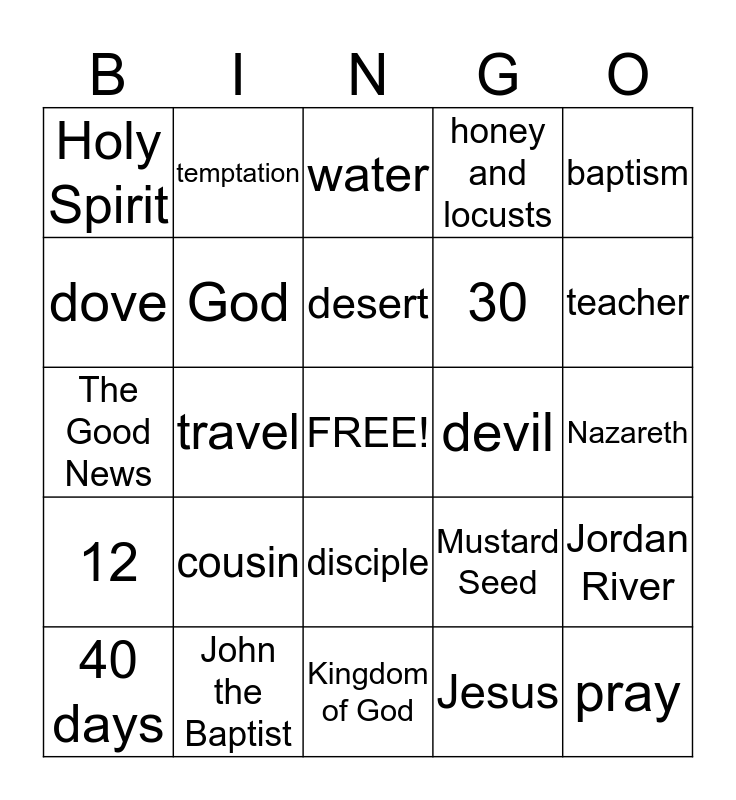 | B | I | N | G | O |
|---|---|---|---|---|
| Holy Spirit | temptation | water | honey and locusts | baptism |
| dove | God | desert | 30 | teacher |
| The Good News | travel | FREE! | devil | Nazareth |
| 12 | cousin | disciple | Mustard Seed | Jordan River |
| 40 days | John the Baptist | Kingdom of God | Jesus | pray |